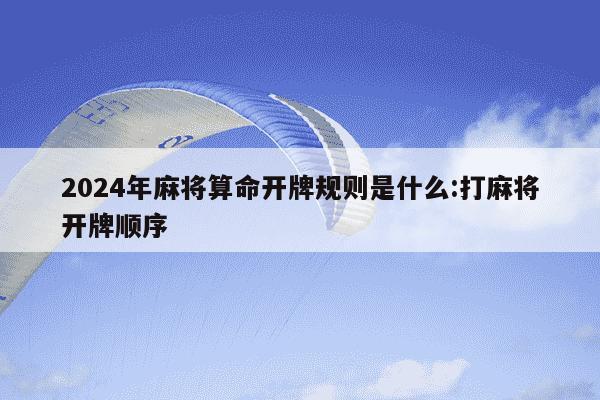 2024年麻将算命开牌规则是什么:打麻将开牌顺序